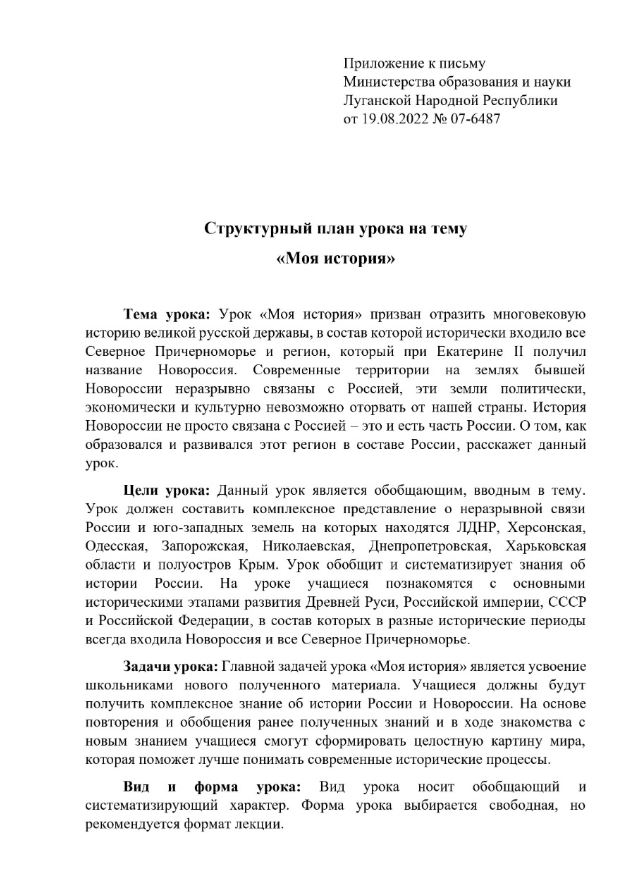 Приложение к письму
Министерства образования и науки
Луганской Народной Республики
от 19.08.2022 № 07-6487

Структурный план урока на тему
«Моя история»

**Тема урока:** Урок «Моя история» призван отразить многовековую историю великой русской державы, в состав которой исторически входило все Северное Причерноморье и регион, который при Екатерине II получил название Новороссия. Современные территории на землях бывшей Новороссии неразрывно связаны с Россией, эти земли политически, экономически и культурно невозможно оторвать от нашей страны. История Новороссии не просто связана с Россией – это и есть часть России. О том, как образовался и развивался этот регион в составе России, расскажет данный урок.

**Цели урока:** Данный урок является обобщающим, вводным в тему. Урок должен составить комплексное представление о неразрывной связи России и юго-западных земель на которых находятся ЛДНР, Херсонская, Одесская, Запорожская, Николаевская, Днепропетровская, Харьковская области и полуостров Крым. Урок обобщит и систематизирует знания об истории России. На уроке учащиеся познакомятся с основными историческими этапами развития Древней Руси, Российской империи, СССР и Российской Федерации, в состав которых в разные исторические периоды всегда входила Новороссия и все Северное Причерноморье.

**Задачи урока:** Главной задачей урока «Моя история» является усвоение школьниками нового полученного материала. Учащиеся должны будут получить комплексное знание об истории России и Новороссии. На основе повторения и обобщения ранее полученных знаний и в ходе знакомства с новым знанием учащиеся смогут сформировать целостную картину мира, которая поможет лучше понимать современные исторические процессы.

**Вид и форма урока:** Вид урока носит обобщающий и систематизирующий характер. Форма урока выбирается свободная, но рекомендуется формат лекции.